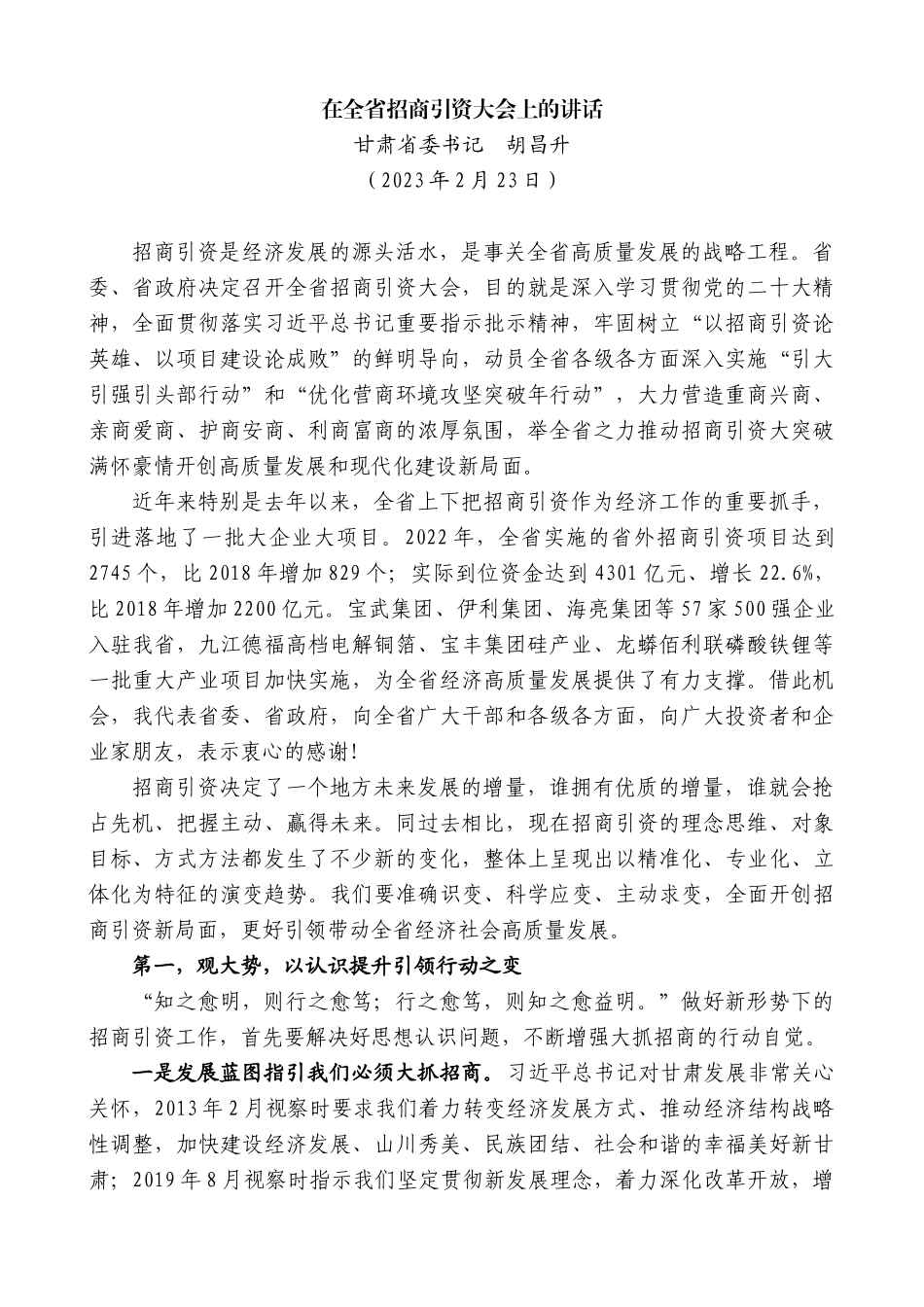 在全省招商引资大会上的讲话
甘肃省委书记 胡昌升
（2023年2月23日）

招商引资是经济发展的源头活水，是事关全省高质量发展的战略工程。省委、省政府决定召开全省招商引资大会，目的就是深入学习贯彻党的二十大精神，全面贯彻落实习近平总书记重要指示批示精神，牢固树立“以招商引资论英雄、以项目建设论成败”的鲜明导向，动员全省各级各方面深入实施“引大引强引头部行动”和“优化营商环境攻坚突破年行动”，大力营造重商兴商、亲商爱商、护商安商、利商富商的浓厚氛围，举全省之力推动招商引资大突破满怀豪情开创高质量发展和现代化建设新局面。

近年来特别是去年以来，全省上下把招商引资作为经济工作的重要抓手，引进落地了一批大企业大项目。2022年，全省实施的省外招商引资项目达到2745个，比2018年增加829个；实际到位资金达到4301亿元、增长22.6%，比2018年增加2200亿元。宝武集团、伊利集团、海亮集团等57家500强企业入驻我省，九江德福高档电解铜箔、宝丰集团硅产业、龙蟒佰利联磷酸铁锂等一批重大产业项目加快实施，为全省经济高质量发展提供了有力支撑。借此机会，我代表省委、省政府，向全省广大干部和各级各方面，向广大投资者和企业家朋友，表示衷心的感谢！

招商引资决定了一个地方未来发展的增量，谁拥有优质的增量，谁就会抢占先机、把握主动、赢得未来。同过去相比，现在招商引资的理念思维、对象目标、方式方法都发生了不少新的变化，整体上呈现出以精准化、专业化、立体化为特征的演变趋势。我们要准确识变、科学应变、主动求变，全面开创招商引资新局面，更好引领带动全省经济社会高质量发展。

第一，观大势，以认识提升引领行动之变

“知之愈明，则行之愈笃；行之愈笃，则知之愈益明。”做好新形势下的招商引资工作，首先要解决好思想认识问题，不断增强大抓招商的行动自觉。

一是发展蓝图指引我们必须大抓招商。习近平总书记对甘肃发展非常关心关怀，2013年2月视察时要求我们着力转变经济发展方式、推动经济结构战略性调整，加快建设经济发展、山川秀美、民族团结、社会和谐的幸福美好新甘肃；2019年8月视察时指示我们坚定贯彻新发展理念，着力深化改革开放，增